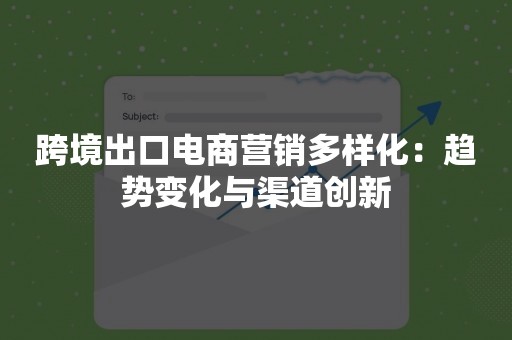 To:

Subject:

跨境出口电商营销多样化：趋势变化与渠道创新